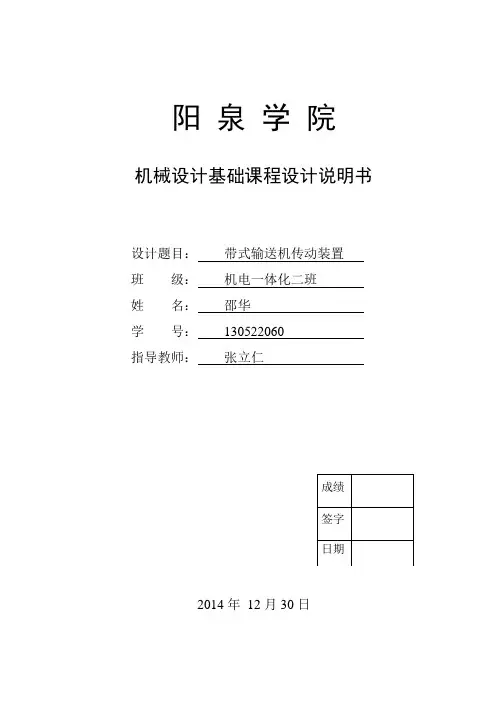 阳 泉 学 院

机械设计基础课程设计说明书

设计题目： 带式输送机传动装置
班 级： 机电一体化二班
姓 名： 邵华
学 号： 130522060
指导教师： 张立仁

| 成绩 | |
|---|---|
| 签字 | |
| 日期 | |

2014 年 12 月 30 日